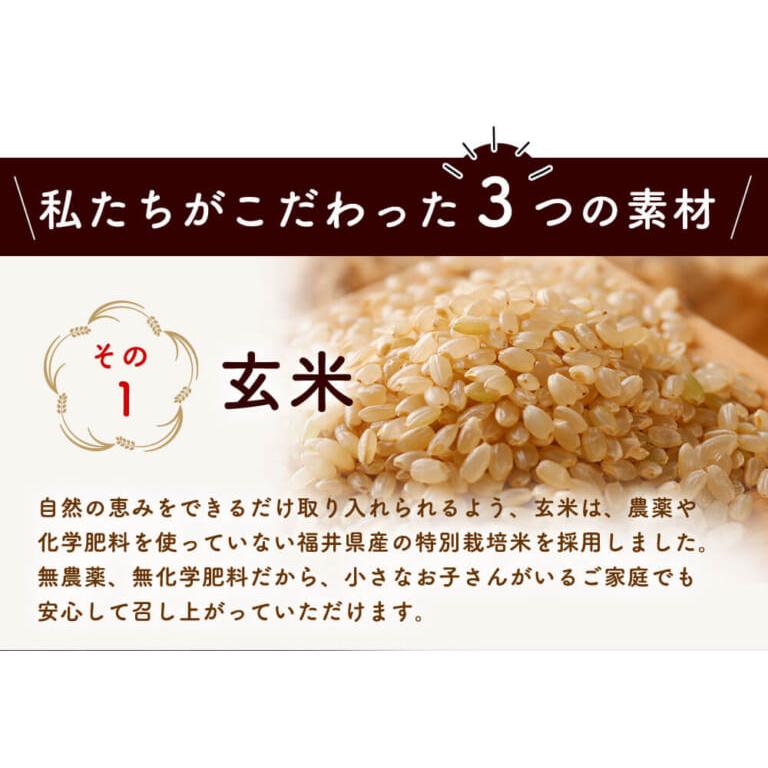 私たちがこだわった3つの素材

その1

玄米

自然の恵みをできるだけ取り入れられるよう、玄米は、農薬や化学肥料を使っていない福井県産の特別栽培米を採用しました。無農薬、無化学肥料だから、小さなお子さんがいるご家庭でも安心して召し上がっていただけます。